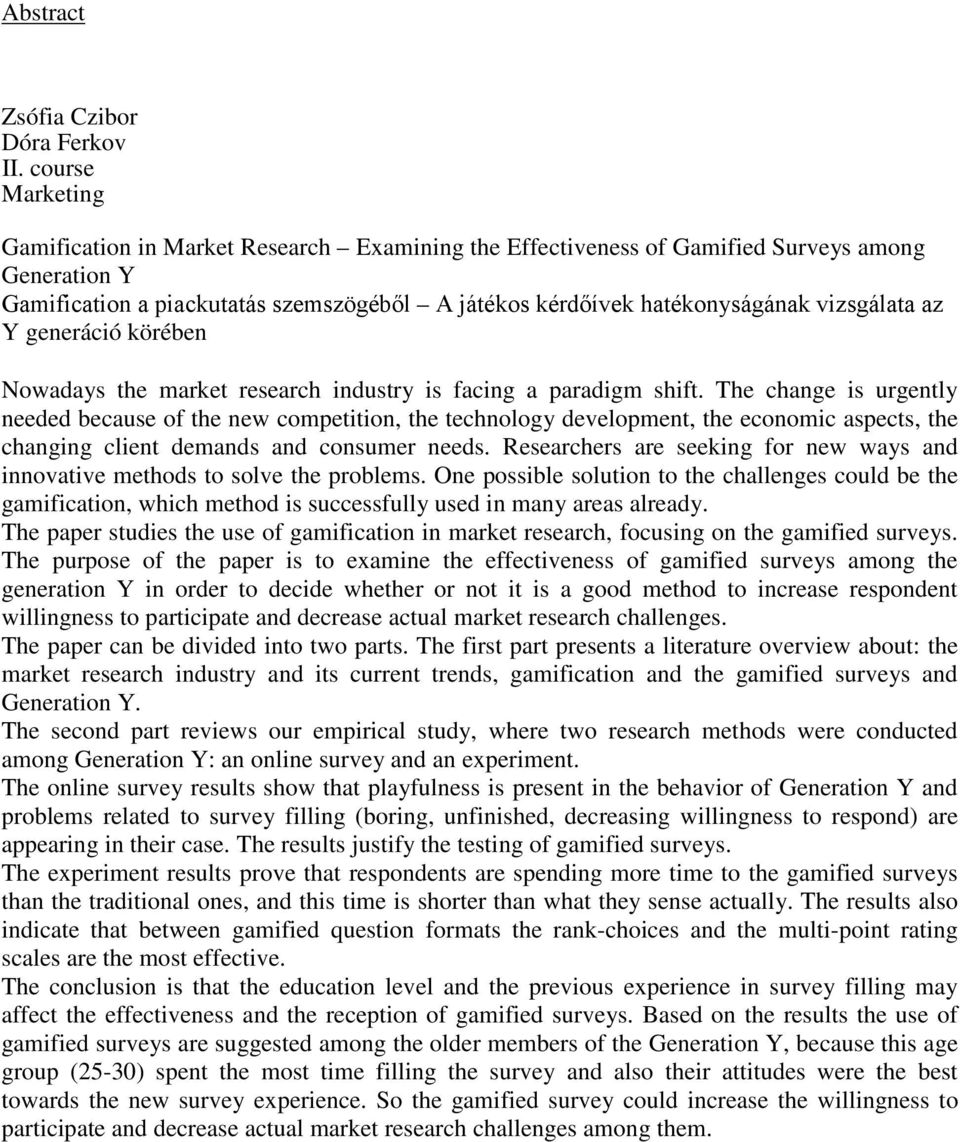 Abstract

Zsófia Czibor
Dóra Ferkov
II. course
Marketing

Gamification in Market Research – Examining the Effectiveness of Gamified Surveys among Generation Y
Gamification a piackutatás szemszögéből – A játékos kérdőívek hatékonyságának vizsgálata az Y generáció körében

Nowadays the market research industry is facing a paradigm shift. The change is urgently needed because of the new competition, the technology development, the economic aspects, the changing client demands and consumer needs. Researchers are seeking for new ways and innovative methods to solve the problems. One possible solution to the challenges could be the gamification, which method is successfully used in many areas already.
The paper studies the use of gamification in market research, focusing on the gamified surveys. The purpose of the paper is to examine the effectiveness of gamified surveys among the generation Y in order to decide whether or not it is a good method to increase respondent willingness to participate and decrease actual market research challenges.
The paper can be divided into two parts. The first part presents a literature overview about: the market research industry and its current trends, gamification and the gamified surveys and Generation Y.
The second part reviews our empirical study, where two research methods were conducted among Generation Y: an online survey and an experiment.
The online survey results show that playfulness is present in the behavior of Generation Y and problems related to survey filling (boring, unfinished, decreasing willingness to respond) are appearing in their case. The results justify the testing of gamified surveys.
The experiment results prove that respondents are spending more time to the gamified surveys than the traditional ones, and this time is shorter than what they sense actually. The results also indicate that between gamified question formats the rank-choices and the multi-point rating scales are the most effective.
The conclusion is that the education level and the previous experience in survey filling may affect the effectiveness and the reception of gamified surveys. Based on the results the use of gamified surveys are suggested among the older members of the Generation Y, because this age group (25-30) spent the most time filling the survey and also their attitudes were the best towards the new survey experience. So the gamified survey could increase the willingness to participate and decrease actual market research challenges among them.